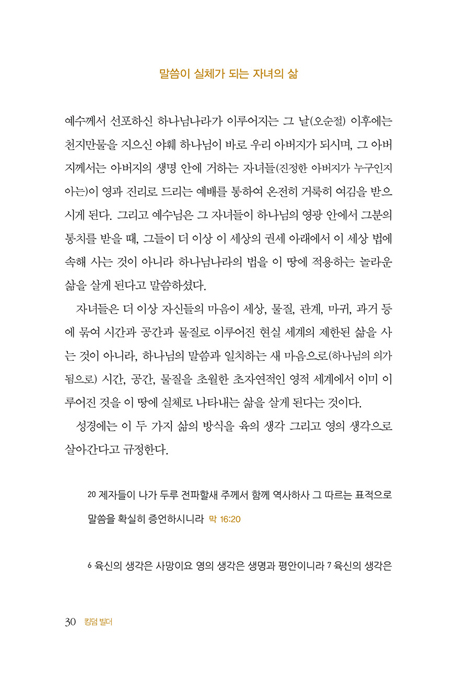 말씀이 실체가 되는 자녀의 삶

예수께서 선포하신 하나님나라가 이루어지는 그 날(오순절) 이후에는 천지만물을 지으신 야훼 하나님이 바로 우리 아버지가 되시며, 그 아버지께서는 아버지의 생명 안에 거하는 자녀들(진정한 아버지가 누구인지 아는)이 영과 진리로 드리는 예배를 통하여 온전히 거룩히 여김을 받으시게 된다. 그리고 예수님은 그 자녀들이 하나님의 영광 안에서 그분의 통치를 받을 때, 그들이 더 이상 이 세상의 권세 아래에서 이 세상 법에 속해 사는 것이 아니라 하나님나라의 법을 이 땅에 적용하는 놀라운 삶을 살게 된다고 말씀하셨다.

자녀들은 더 이상 자신들의 마음이 세상, 물질, 관계, 마귀, 과거 등에 묶여 시간과 공간과 물질로 이루어진 현실 세계의 제한된 삶을 사는 것이 아니라, 하나님의 말씀과 일치하는 새 마음으로(하나님의 의가 됨으로) 시간, 공간, 물질을 초월한 초자연적인 영적 세계에서 이미 이루어진 것을 이 땅에 실체로 나타내는 삶을 살게 된다는 것이다.

성경에는 이 두 가지 삶의 방식을 육의 생각 그리고 영의 생각으로 살아간다고 규정한다.

20 제자들이 나가 두루 전파할새 주께서 함께 역사하사 그 따르는 표적으로 말씀을 확실히 증언하시니라 막 16:20

6 육신의 생각은 사망이요 영의 생각은 생명과 평안이니라 7 육신의 생각은

30 킹덤 빌더